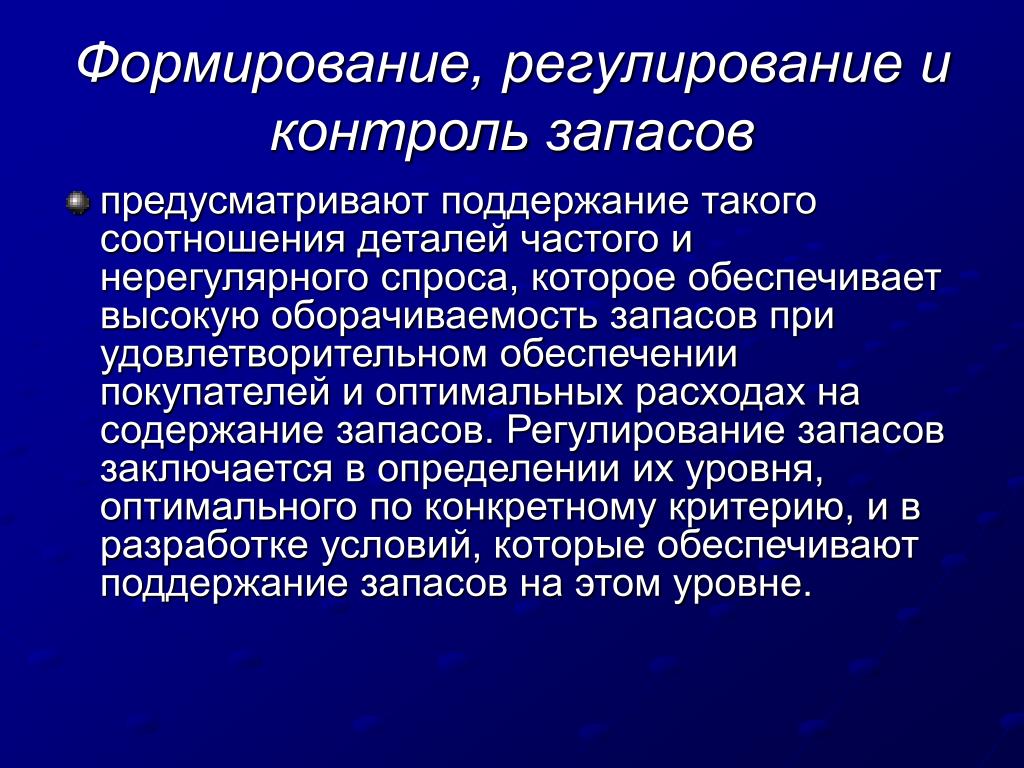 Формирование, регулирование и контроль запасов

предусматривают поддержание такого соотношения деталей частого и нерегулярного спроса, которое обеспечивает высокую оборачиваемость запасов при удовлетворительном обеспечении покупателей и оптимальных расходах на содержание запасов. Регулирование запасов заключается в определении их уровня, оптимального по конкретному критерию, и в разработке условий, которые обеспечивают поддержание запасов на этом уровне.